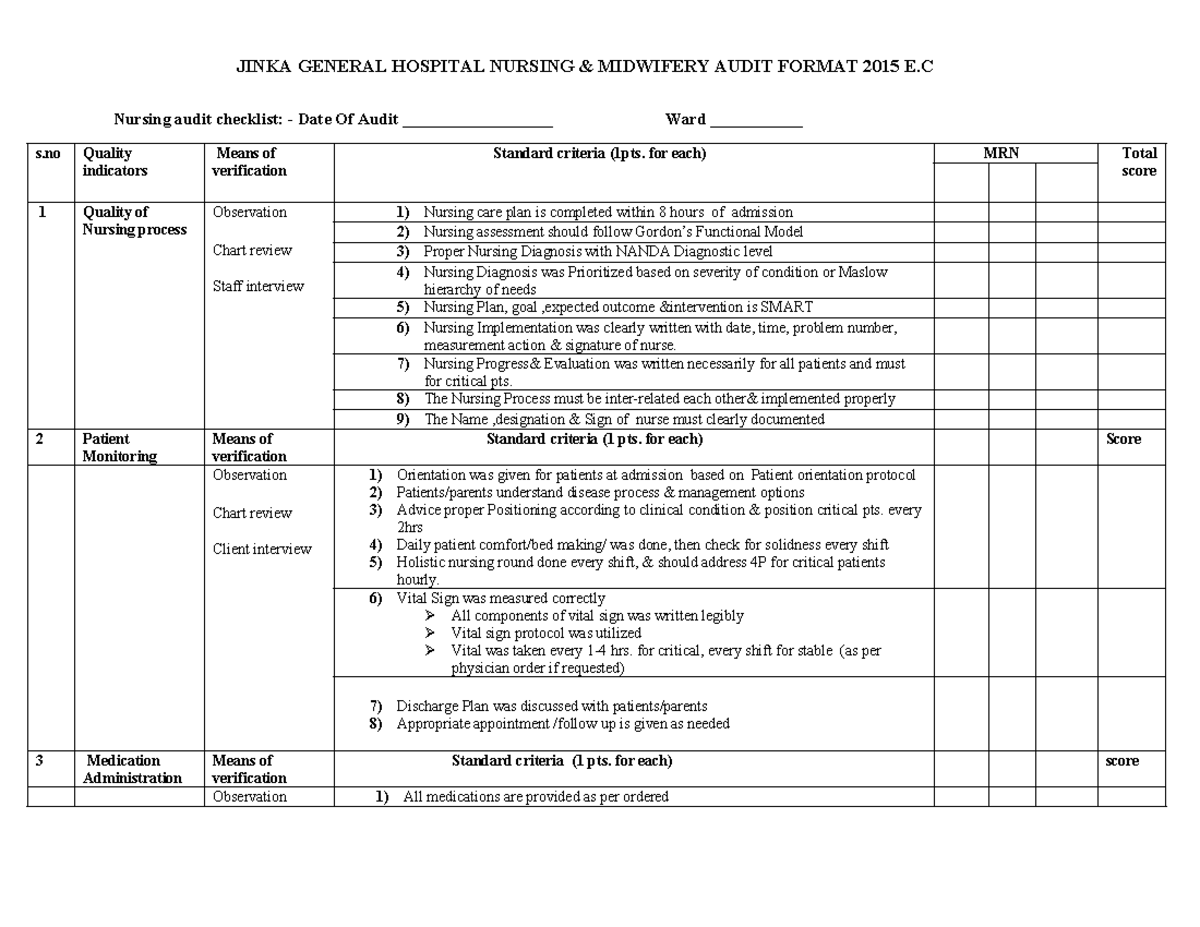 JINKA GENERAL HOSPITAL NURSING & MIDWIFERY AUDIT FORMAT 2015 E.C

Nursing audit checklist: - Date Of Audit ____ Ward ____

| s.no | Quality indicators | Means of verification | Standard criteria (1pts. for each) | MRN | | | Total score |
|---|---|---|---|---|---|---|---|
| 1 | Quality of Nursing process | Observation Chart review Staff interview | 1) Nursing care plan is completed within 8 hours of admission | | | | |
| | | | 2) Nursing assessment should follow Gordon's Functional Model | | | | |
| | | | 3) Proper Nursing Diagnosis with NANDA Diagnostic level | | | | |
| | | | 4) Nursing Diagnosis was Prioritized based on severity of condition or Maslow hierarchy of needs | | | | |
| | | | 5) Nursing Plan, goal ,expected outcome &intervention is SMART | | | | |
| | | | 6) Nursing Implementation was clearly written with date, time, problem number, measurement action & signature of nurse. | | | | |
| | | | 7) Nursing Progress& Evaluation was written necessarily for all patients and must for critical pts. | | | | |
| | | | 8) The Nursing Process must be inter-related each other& implemented properly | | | | |
| | | | 9) The Name ,designation & Sign of nurse must clearly documented | | | | |
| 2 | Patient Monitoring | Means of verification | Standard criteria (1 pts. for each) | | | | Score |
| | | Observation Chart review Client interview | 1) Orientation was given for patients at admission based on Patient orientation protocol 2) Patients/parents understand disease process & management options 3) Advice proper Positioning according to clinical condition & position critical pts. every 2hrs 4) Daily patient comfort/bed making/ was done, then check for solidness every shift 5) Holistic nursing round done every shift, & should address 4P for critical patients hourly. | | | | |
| | | | 6) Vital Sign was measured correctly ➢ All components of vital sign was written legibly ➢ Vital sign protocol was utilized ➢ Vital was taken every 1-4 hrs. for critical, every shift for stable (as per physician order if requested) | | | | |
| | | | 7) Discharge Plan was discussed with patients/parents 8) Appropriate appointment /follow up is given as needed | | | | |
| 3 | Medication Administration | Means of verification | Standard criteria (1 pts. for each) | | | | score |
| | | Observation | 1) All medications are provided as per ordered | | | | |